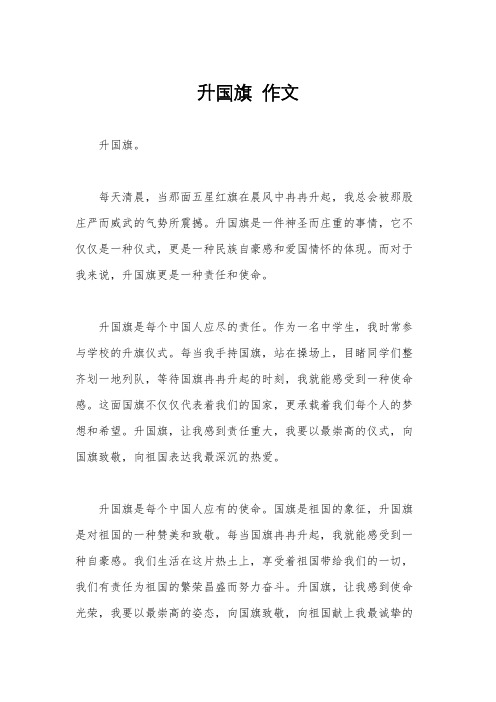 升国旗 作文

升国旗。

每天清晨，当那面五星红旗在晨风中冉冉升起，我总会被那股庄严而威武的气势所震撼。升国旗是一件神圣而庄重的事情，它不仅仅是一种仪式，更是一种民族自豪感和爱国情怀的体现。而对于我来说，升国旗更是一种责任和使命。

升国旗是每个中国人应尽的责任。作为一名中学生，我时常参与学校的升旗仪式。每当我手持国旗，站在操场上，目睹同学们整齐划一地列队，等待国旗冉冉升起的时刻，我就能感受到一种使命感。这面国旗不仅仅代表着我们的国家，更承载着我们每个人的梦想和希望。升国旗，让我感到责任重大，我要以最崇高的仪式，向国旗致敬，向祖国表达我最深沉的热爱。

升国旗是每个中国人应有的使命。国旗是祖国的象征，升国旗是对祖国的一种赞美和致敬。每当国旗冉冉升起，我就能感受到一种自豪感。我们生活在这片热土上，享受着祖国带给我们的一切，我们有责任为祖国的繁荣昌盛而努力奋斗。升国旗，让我感到使命光荣，我要以最崇高的姿态，向国旗致敬，向祖国献上我最诚挚的